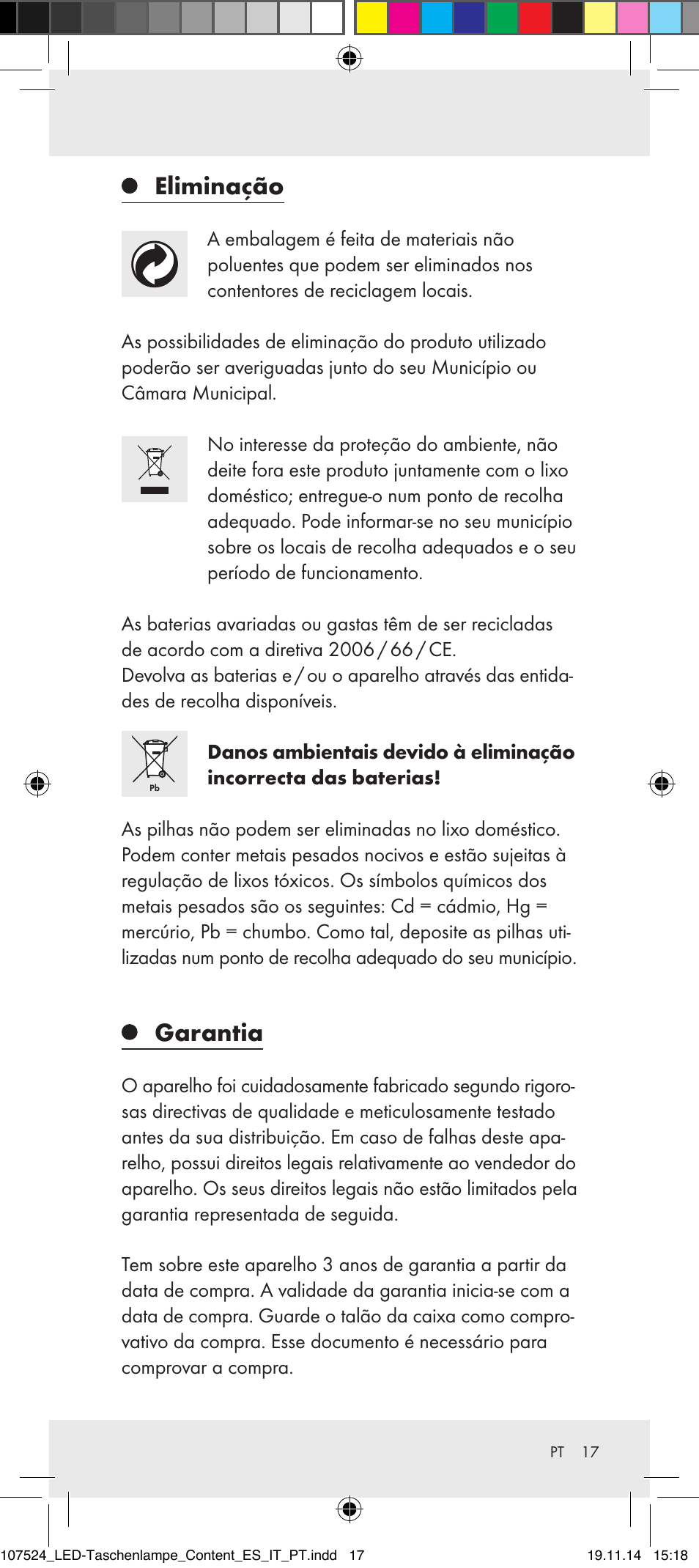 Eliminação

A embalagem é feita de materiais não poluentes que podem ser eliminados nos contentores de reciclagem locais.

As possibilidades de eliminação do produto utilizado poderão ser averiguadas junto do seu Município ou Câmara Municipal.

No interesse da proteção do ambiente, não deite fora este produto juntamente com o lixo doméstico; entregue-o num ponto de recolha adequado. Pode informar-se no seu município sobre os locais de recolha adequados e o seu período de funcionamento.

As baterias avariadas ou gastas têm de ser recicladas de acordo com a diretiva 2006 / 66 / CE.
Devolva as baterias e / ou o aparelho através das entidades de recolha disponíveis.

Pb

Danos ambientais devido à eliminação incorrecta das baterias!

As pilhas não podem ser eliminadas no lixo doméstico. Podem conter metais pesados nocivos e estão sujeitas à regulação de lixos tóxicos. Os símbolos químicos dos metais pesados são os seguintes: Cd = cádmio, Hg = mercúrio, Pb = chumbo. Como tal, deposite as pilhas utilizadas num ponto de recolha adequado do seu município.

Garantia

O aparelho foi cuidadosamente fabricado segundo rigorosas directivas de qualidade e meticulosamente testado antes da sua distribuição. Em caso de falhas deste aparelho, possui direitos legais relativamente ao vendedor do aparelho. Os seus direitos legais não estão limitados pela garantia representada de seguida.

Tem sobre este aparelho 3 anos de garantia a partir da data de compra. A validade da garantia inicia-se com a data de compra. Guarde o talão da caixa como comprovativo da compra. Esse documento é necessário para comprovar a compra.

PT 17

107524_LED-Taschenlampe_Content_ES_IT_PT.indd 17 19.11.14 15:18